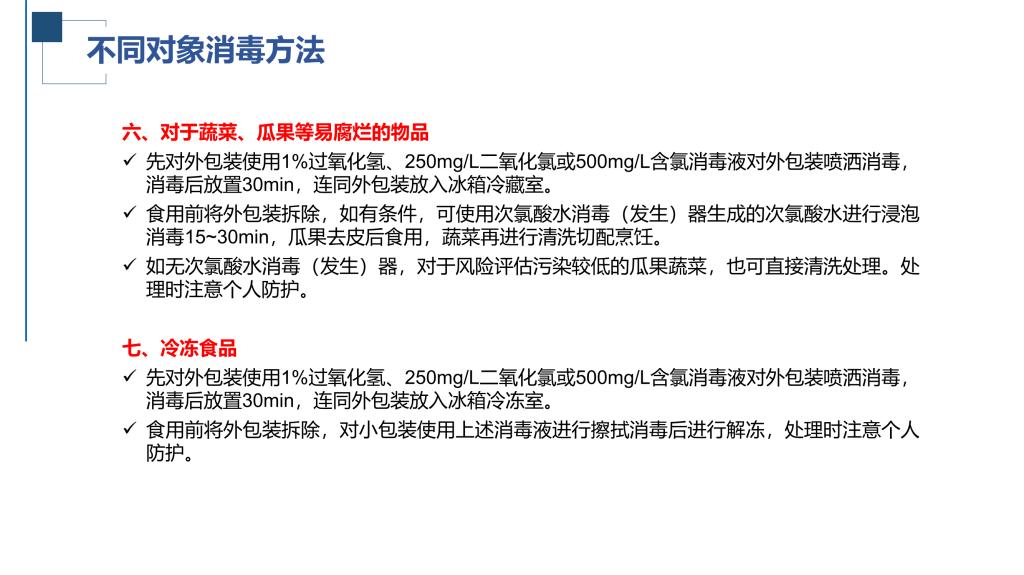 不同对象消毒方法

六、对于蔬菜、瓜果等易腐烂的物品

✓ 先对外包装使用1%过氧化氢、250mg/L二氧化氯或500mg/L含氯消毒液对外包装喷洒消毒，消毒后放置30min，连同外包装放入冰箱冷藏室。
✓ 食用前将外包装拆除，如有条件，可使用次氯酸水消毒（发生）器生成的次氯酸水进行浸泡消毒15~30min，瓜果去皮后食用，蔬菜再进行清洗切配烹饪。
✓ 如无次氯酸水消毒（发生）器，对于风险评估污染较低的瓜果蔬菜，也可直接清洗处理。处理时注意个人防护。

七、冷冻食品

✓ 先对外包装使用1%过氧化氢、250mg/L二氧化氯或500mg/L含氯消毒液对外包装喷洒消毒，消毒后放置30min，连同外包装放入冰箱冷冻室。
✓ 食用前将外包装拆除，对小包装使用上述消毒液进行擦拭消毒后进行解冻，处理时注意个人防护。